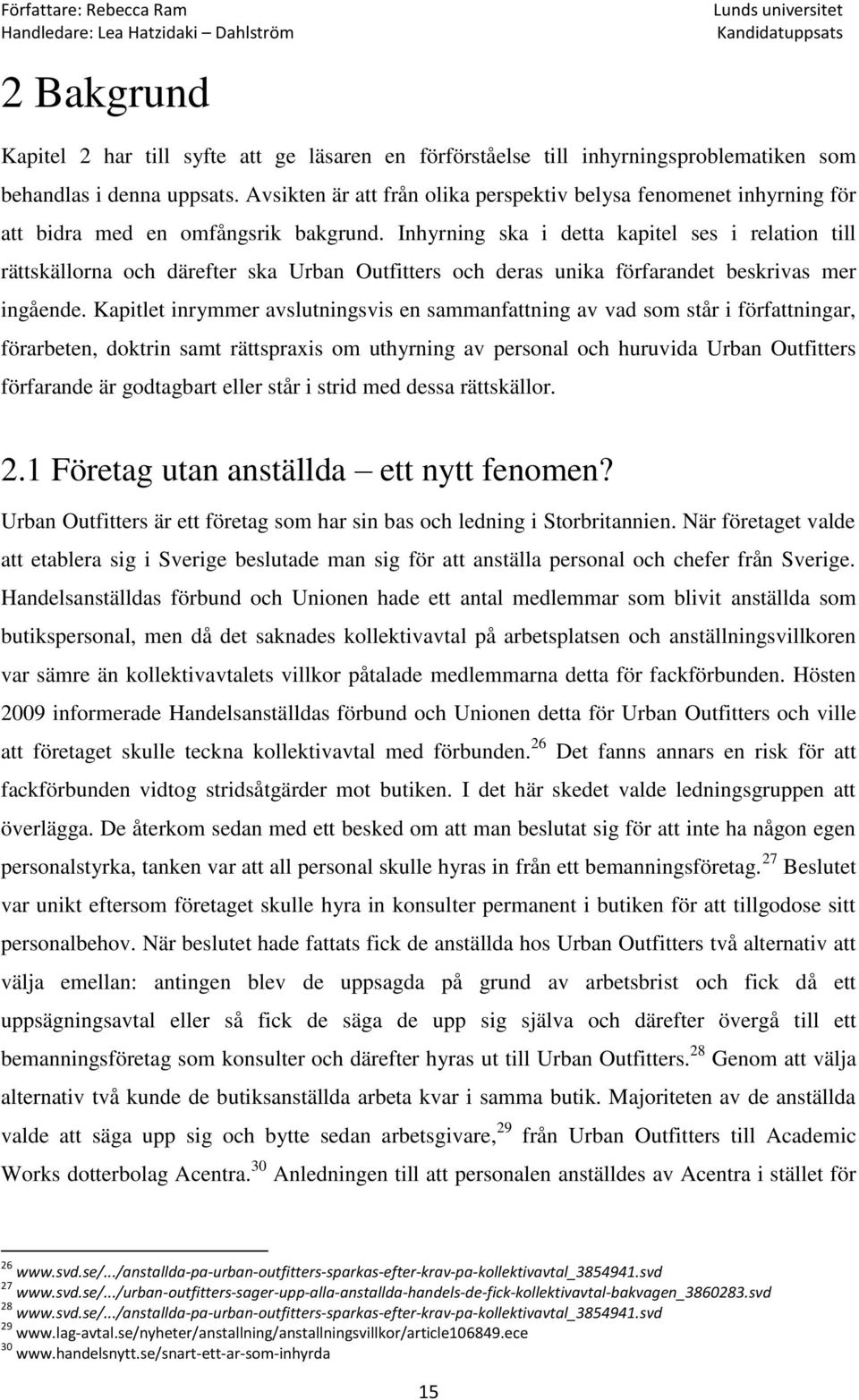 Författare: Rebecca Ram
Handledare: Lea Hatzidaki – Dahlström

Lunds universitet
Kandidatuppsats

2 Bakgrund

Kapitel 2 har till syfte att ge läsaren en förförståelse till inhyrningsproblematiken som behandlas i denna uppsats. Avsikten är att från olika perspektiv belysa fenomenet inhyrning för att bidra med en omfångsrik bakgrund. Inhyrning ska i detta kapitel ses i relation till rättskällorna och därefter ska Urban Outfitters och deras unika förfarandet beskrivas mer ingående. Kapitlet inrymmer avslutningsvis en sammanfattning av vad som står i författningar, förarbeten, doktrin samt rättspraxis om uthyrning av personal och huruvida Urban Outfitters förfarande är godtagbart eller står i strid med dessa rättskällor.

2.1 Företag utan anställda – ett nytt fenomen?

Urban Outfitters är ett företag som har sin bas och ledning i Storbritannien. När företaget valde att etablera sig i Sverige beslutade man sig för att anställa personal och chefer från Sverige. Handelsanställdas förbund och Unionen hade ett antal medlemmar som blivit anställda som butikspersonal, men då det saknades kollektivavtal på arbetsplatsen och anställningsvillkoren var sämre än kollektivavtalets villkor påtalade medlemmarna detta för fackförbunden. Hösten 2009 informerade Handelsanställdas förbund och Unionen detta för Urban Outfitters och ville att företaget skulle teckna kollektivavtal med förbunden.$^{26}$ Det fanns annars en risk för att fackförbunden vidtog stridsåtgärder mot butiken. I det här skedet valde ledningsgruppen att överlägga. De återkom sedan med ett besked om att man beslutat sig för att inte ha någon egen personalstyrka, tanken var att all personal skulle hyras in från ett bemanningsföretag.$^{27}$ Beslutet var unikt eftersom företaget skulle hyra in konsulter permanent i butiken för att tillgodose sitt personalbehov. När beslutet hade fattats fick de anställda hos Urban Outfitters två alternativ att välja emellan: antingen blev de uppsagda på grund av arbetsbrist och fick då ett uppsägningsavtal eller så fick de säga de upp sig själva och därefter övergå till ett bemanningsföretag som konsulter och därefter hyras ut till Urban Outfitters.$^{28}$ Genom att välja alternativ två kunde de butiksanställda arbeta kvar i samma butik. Majoriteten av de anställda valde att säga upp sig och bytte sedan arbetsgivare,$^{29}$ från Urban Outfitters till Academic Works dotterbolag Acentra.$^{30}$ Anledningen till att personalen anställdes av Acentra i stället för

$^{26}$ www.svd.se/.../anstallda-pa-urban-outfitters-sparkas-efter-krav-pa-kollektivavtal_3854941.svd
$^{27}$ www.svd.se/.../urban-outfitters-sager-upp-alla-anstallda-handels-de-fick-kollektivavtal-bakvagen_3860283.svd
$^{28}$ www.svd.se/.../anstallda-pa-urban-outfitters-sparkas-efter-krav-pa-kollektivavtal_3854941.svd
$^{29}$ www.lag-avtal.se/nyheter/anstallning/anstallningsvillkor/article106849.ece
$^{30}$ www.handelsnytt.se/snart-ett-ar-som-inhyrda

15